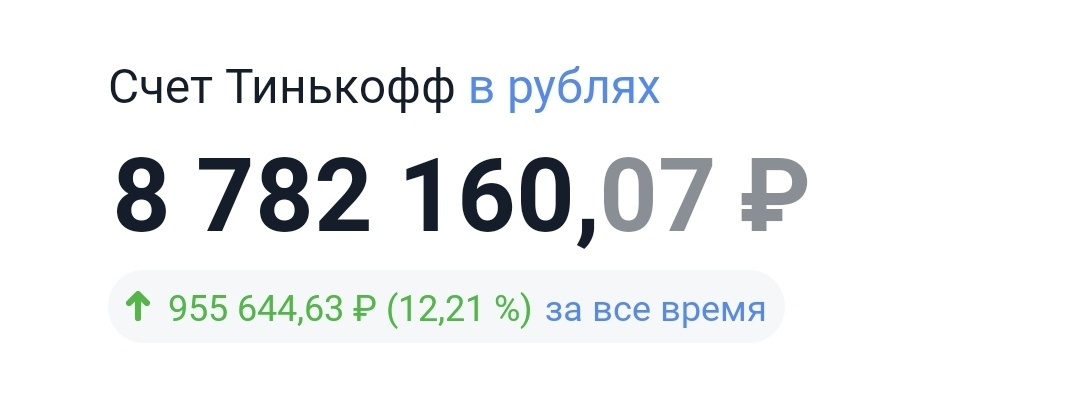 Счет Тинькофф в рублях

8 782 160,07 ₽

↑ 955 644,63 ₽ (12,21 %) за все время